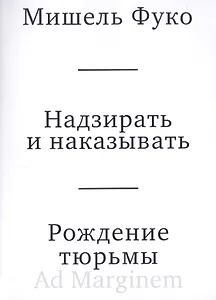 Мишель Фуко

Надзирать и наказывать

Рождение тюрьмы

Ad Marginem